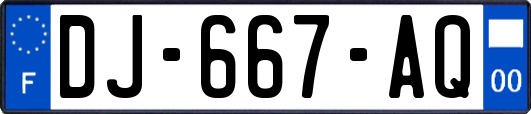 F
DJ-667-AQ
00